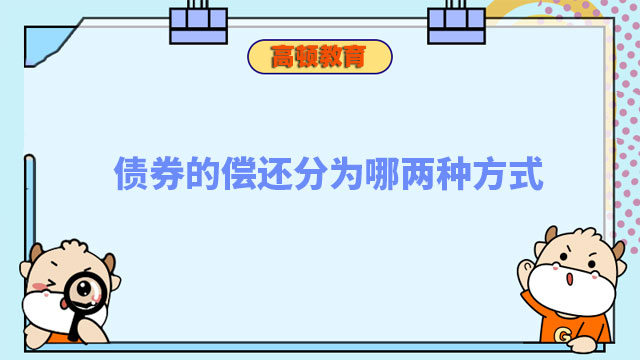 高顿教育

债券的偿还分为哪两种方式

G